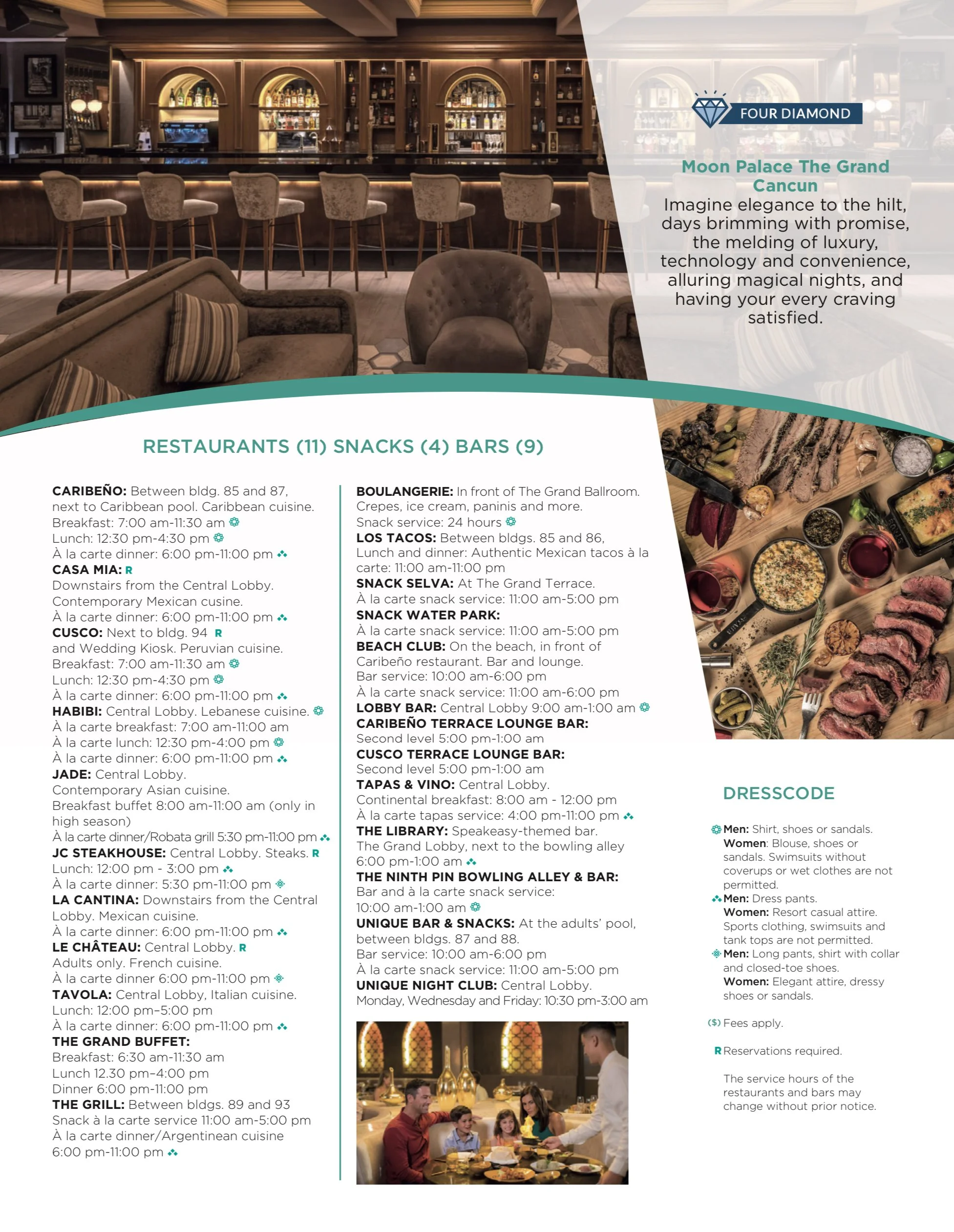 FOUR DIAMOND

Moon Palace The Grand Cancun
Imagine elegance to the hilt, days brimming with promise, the melding of luxury, technology and convenience, alluring magical nights, and having your every craving satisfied.

RESTAURANTS (11) SNACKS (4) BARS (9)

CARIBEÑO: Between bldg. 85 and 87, next to Caribbean pool. Caribbean cuisine.
Breakfast: 7:00 am-11:30 am
Lunch: 12:30 pm-4:30 pm
À la carte dinner: 6:00 pm-11:00 pm
CASA MIA: R
Downstairs from the Central Lobby. Contemporary Mexican cusine.
À la carte dinner: 6:00 pm-11:00 pm
CUSCO: Next to bldg. 94 R
and Wedding Kiosk. Peruvian cuisine.
Breakfast: 7:00 am-11:30 am
Lunch: 12:30 pm-4:30 pm
À la carte dinner: 6:00 pm-11:00 pm
HABIBI: Central Lobby. Lebanese cuisine.
À la carte breakfast: 7:00 am-11:00 am
À la carte lunch: 12:30 pm-4:00 pm
À la carte dinner: 6:00 pm-11:00 pm
JADE: Central Lobby.
Contemporary Asian cuisine.
Breakfast buffet 8:00 am-11:00 am (only in high season)
À la carte dinner/Robata grill 5:30 pm-11:00 pm
JC STEAKHOUSE: Central Lobby. Steaks. R
Lunch: 12:00 pm - 3:00 pm
À la carte dinner: 5:30 pm-11:00 pm
LA CANTINA: Downstairs from the Central Lobby. Mexican cuisine.
À la carte dinner: 6:00 pm-11:00 pm
LE CHÂTEAU: Central Lobby. R
Adults only. French cuisine.
À la carte dinner 6:00 pm-11:00 pm
TAVOLA: Central Lobby, Italian cuisine.
Lunch: 12:00 pm–5:00 pm
À la carte dinner: 6:00 pm-11:00 pm
THE GRAND BUFFET:
Breakfast: 6:30 am-11:30 am
Lunch 12.30 pm–4:00 pm
Dinner 6:00 pm-11:00 pm
THE GRILL: Between bldgs. 89 and 93
Snack à la carte service 11:00 am-5:00 pm
À la carte dinner/Argentinean cuisine
6:00 pm-11:00 pm

BOULANGERIE: In front of The Grand Ballroom.
Crepes, ice cream, paninis and more.
Snack service: 24 hours
LOS TACOS: Between bldgs. 85 and 86,
Lunch and dinner: Authentic Mexican tacos à la carte: 11:00 am-11:00 pm
SNACK SELVA: At The Grand Terrace.
À la carte snack service: 11:00 am-5:00 pm
SNACK WATER PARK:
À la carte snack service: 11:00 am-5:00 pm
BEACH CLUB: On the beach, in front of Caribeño restaurant. Bar and lounge.
Bar service: 10:00 am-6:00 pm
À la carte snack service: 11:00 am-6:00 pm
LOBBY BAR: Central Lobby 9:00 am-1:00 am
CARIBEÑO TERRACE LOUNGE BAR:
Second level 5:00 pm-1:00 am
CUSCO TERRACE LOUNGE BAR:
Second level 5:00 pm-1:00 am
TAPAS & VINO: Central Lobby.
Continental breakfast: 8:00 am - 12:00 pm
À la carte tapas service: 4:00 pm-11:00 pm
THE LIBRARY: Speakeasy-themed bar.
The Grand Lobby, next to the bowling alley
6:00 pm-1:00 am
THE NINTH PIN BOWLING ALLEY & BAR:
Bar and à la carte snack service:
10:00 am-1:00 am
UNIQUE BAR & SNACKS: At the adults' pool, between bldgs. 87 and 88.
Bar service: 10:00 am-6:00 pm
À la carte snack service: 11:00 am-5:00 pm
UNIQUE NIGHT CLUB: Central Lobby.
Monday, Wednesday and Friday: 10:30 pm-3:00 am

DRESSCODE

Men: Shirt, shoes or sandals.
Women: Blouse, shoes or sandals. Swimsuits without coverups or wet clothes are not permitted.
Men: Dress pants.
Women: Resort casual attire. Sports clothing, swimsuits and tank tops are not permitted.
Men: Long pants, shirt with collar and closed-toe shoes.
Women: Elegant attire, dressy shoes or sandals.

($) Fees apply.

R Reservations required.

The service hours of the restaurants and bars may change without prior notice.